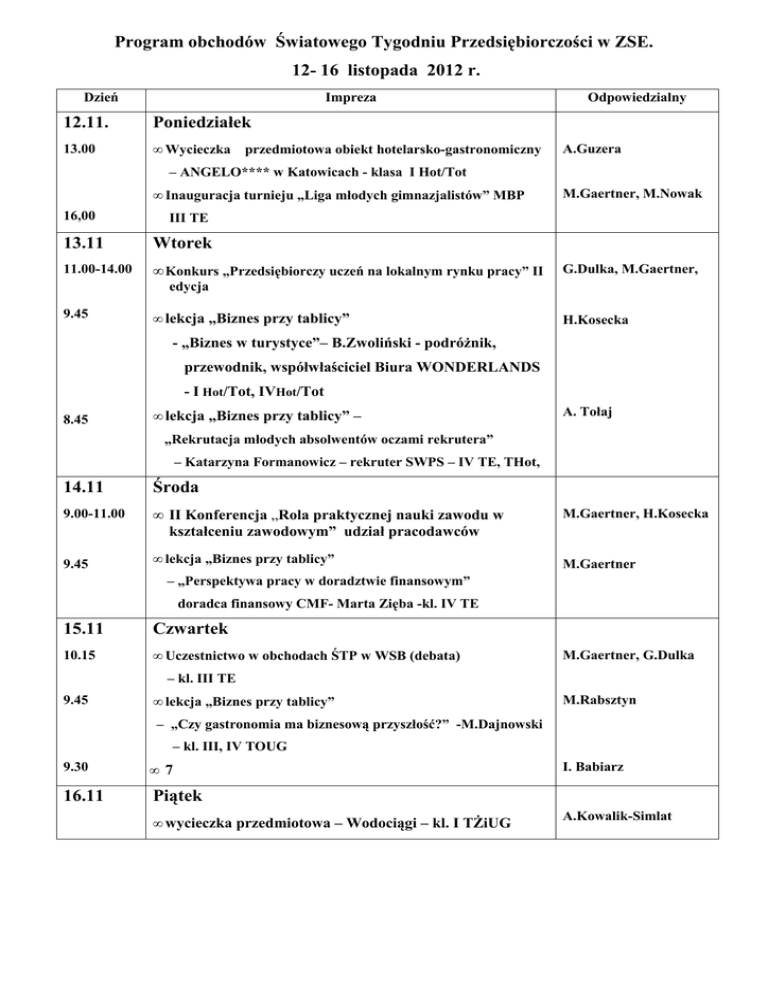 Program obchodów Światowego Tygodniu Przedsiębiorczości w ZSE.

12- 16 listopada 2012 r.

| Dzień | Impreza | Odpowiedzialny |
|---|---|---|
| 12.11. | Poniedziałek | |
| 13.00 | ∞ Wycieczka przedmiotowa obiekt hotelarsko-gastronomiczny – ANGELO**** w Katowicach - klasa I Hot/Tot | A.Guzera |
| 16,00 | ∞ Inauguracja turnieju „Liga młodych gimnazjalistów" MBP III TE | M.Gaertner, M.Nowak |
| 13.11 | Wtorek | |
| 11.00-14.00 | ∞ Konkurs „Przedsiębiorczy uczeń na lokalnym rynku pracy" II edycja | G.Dulka, M.Gaertner, |
| 9.45 | ∞ lekcja „Biznes przy tablicy" - „Biznes w turystyce"– B.Zwoliński - podróżnik, przewodnik, współwłaściciel Biura WONDERLANDS - I Hot/Tot, IVHot/Tot | H.Kosecka |
| 8.45 | ∞ lekcja „Biznes przy tablicy" – „Rekrutacja młodych absolwentów oczami rekrutera" – Katarzyna Formanowicz – rekruter SWPS – IV TE, THot, | A. Tołaj |
| 14.11 | Środa | |
| 9.00-11.00 | ∞ II Konferencja „Rola praktycznej nauki zawodu w kształceniu zawodowym" udział pracodawców | M.Gaertner, H.Kosecka |
| 9.45 | ∞ lekcja „Biznes przy tablicy" – „Perspektywa pracy w doradztwie finansowym" doradca finansowy CMF- Marta Zięba -kl. IV TE | M.Gaertner |
| 15.11 | Czwartek | |
| 10.15 | ∞ Uczestnictwo w obchodach ŚTP w WSB (debata) – kl. III TE | M.Gaertner, G.Dulka |
| 9.45 | ∞ lekcja „Biznes przy tablicy" – „Czy gastronomia ma biznesową przyszłość?" -M.Dajnowski – kl. III, IV TOUG | M.Rabsztyn |
| 9.30 | ∞ 7 | I. Babiarz |
| 16.11 | Piątek | |
| | ∞ wycieczka przedmiotowa – Wodociągi – kl. I TŻiUG | A.Kowalik-Simlat |